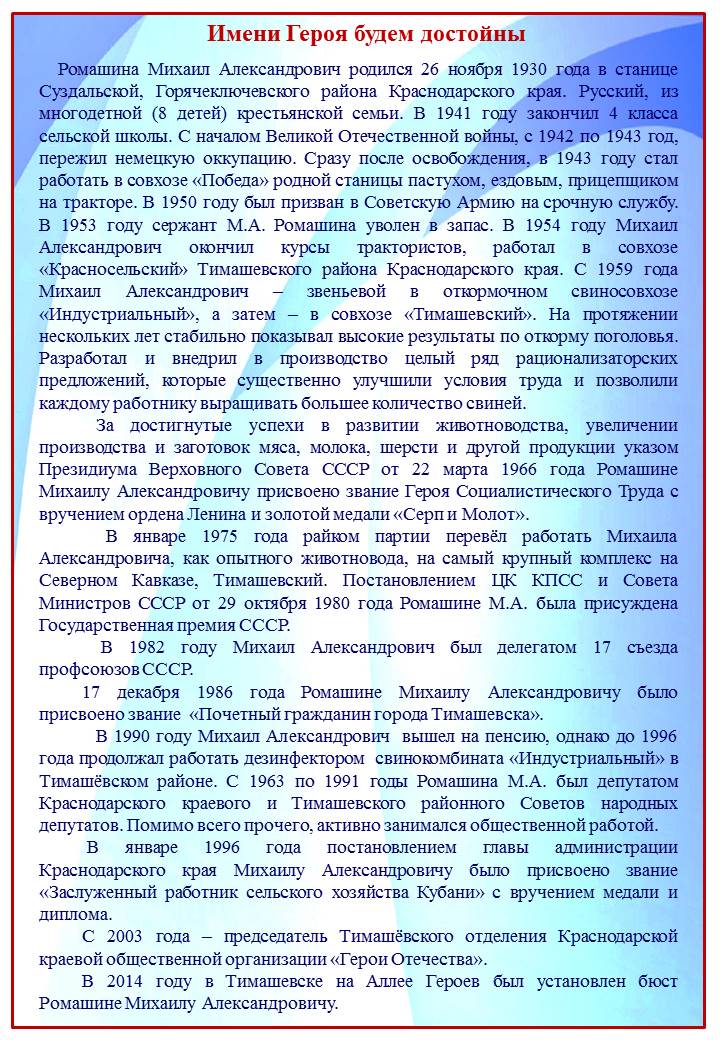 Имени Героя будем достойны

Ромашина Михаил Александрович родился 26 ноября 1930 года в станице Суздальской, Горячеключевского района Краснодарского края. Русский, из многодетной (8 детей) крестьянской семьи. В 1941 году закончил 4 класса сельской школы. С началом Великой Отечественной войны, с 1942 по 1943 год, пережил немецкую оккупацию. Сразу после освобождения, в 1943 году стал работать в совхозе «Победа» родной станицы пастухом, ездовым, прицепщиком на тракторе. В 1950 году был призван в Советскую Армию на срочную службу. В 1953 году сержант М.А. Ромашина уволен в запас. В 1954 году Михаил Александрович окончил курсы трактористов, работал в совхозе «Красносельский» Тимашевского района Краснодарского края. С 1959 года Михаил Александрович – звеньевой в откормочном свиносовхозе «Индустриальный», а затем – в совхозе «Тимашевский». На протяжении нескольких лет стабильно показывал высокие результаты по откорму поголовья. Разработал и внедрил в производство целый ряд рационализаторских предложений, которые существенно улучшили условия труда и позволили каждому работнику выращивать большее количество свиней.

За достигнутые успехи в развитии животноводства, увеличении производства и заготовок мяса, молока, шерсти и другой продукции указом Президиума Верховного Совета СССР от 22 марта 1966 года Ромашине Михаилу Александровичу присвоено звание Героя Социалистического Труда с вручением ордена Ленина и золотой медали «Серп и Молот».

В январе 1975 года райком партии перевёл работать Михаила Александровича, как опытного животновода, на самый крупный комплекс на Северном Кавказе, Тимашевский. Постановлением ЦК КПСС и Совета Министров СССР от 29 октября 1980 года Ромашине М.А. была присуждена Государственная премия СССР.

В 1982 году Михаил Александрович был делегатом 17 съезда профсоюзов СССР.

17 декабря 1986 года Ромашине Михаилу Александровичу было присвоено звание «Почетный гражданин города Тимашевска».

В 1990 году Михаил Александрович вышел на пенсию, однако до 1996 года продолжал работать дезинфектором свинокомбината «Индустриальный» в Тимашёвском районе. С 1963 по 1991 годы Ромашина М.А. был депутатом Краснодарского краевого и Тимашевского районного Советов народных депутатов. Помимо всего прочего, активно занимался общественной работой.

В январе 1996 года постановлением главы администрации Краснодарского края Михаилу Александровичу было присвоено звание «Заслуженный работник сельского хозяйства Кубани» с вручением медали и диплома.

С 2003 года – председатель Тимашёвского отделения Краснодарской краевой общественной организации «Герои Отечества».

В 2014 году в Тимашевске на Аллее Героев был установлен бюст Ромашине Михаилу Александровичу.